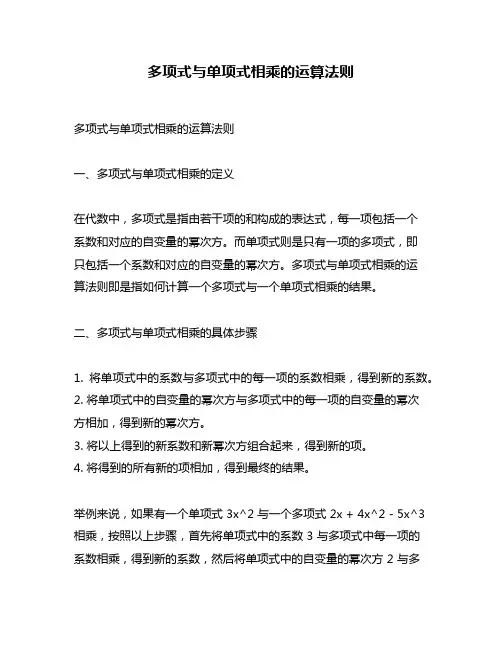 多项式与单项式相乘的运算法则

多项式与单项式相乘的运算法则

一、多项式与单项式相乘的定义

在代数中，多项式是指由若干项的和构成的表达式，每一项包括一个系数和对应的自变量的幂次方。而单项式则是只有一项的多项式，即只包括一个系数和对应的自变量的幂次方。多项式与单项式相乘的运算法则即是指如何计算一个多项式与一个单项式相乘的结果。

二、多项式与单项式相乘的具体步骤

1. 将单项式中的系数与多项式中的每一项的系数相乘，得到新的系数。
2. 将单项式中的自变量的幂次方与多项式中的每一项的自变量的幂次方相加，得到新的幂次方。
3. 将以上得到的新系数和新幂次方组合起来，得到新的项。
4. 将得到的所有新的项相加，得到最终的结果。

举例来说，如果有一个单项式 3x^2 与一个多项式 2x + 4x^2 - 5x^3 相乘，按照以上步骤，首先将单项式中的系数 3 与多项式中每一项的系数相乘，得到新的系数，然后将单项式中的自变量的幂次方 2 与多